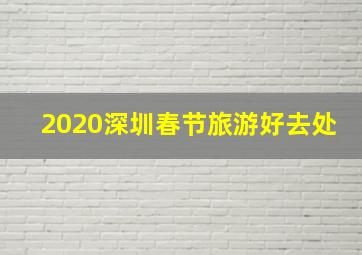 2020深圳春节旅游好去处